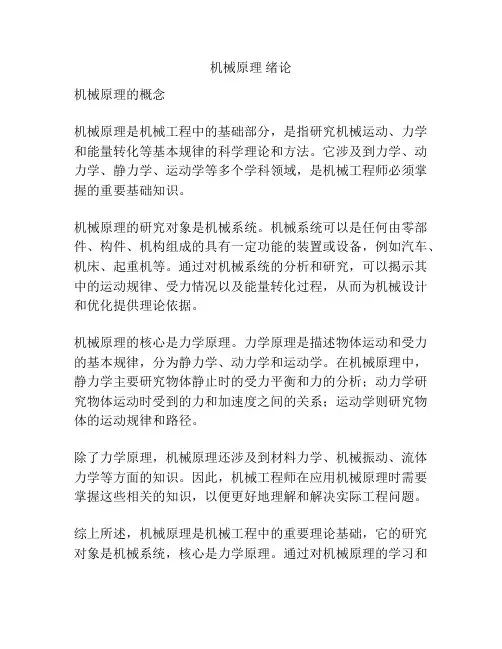 机械原理 绪论

机械原理的概念

机械原理是机械工程中的基础部分，是指研究机械运动、力学和能量转化等基本规律的科学理论和方法。它涉及到力学、动力学、静力学、运动学等多个学科领域，是机械工程师必须掌握的重要基础知识。

机械原理的研究对象是机械系统。机械系统可以是任何由零部件、构件、机构组成的具有一定功能的装置或设备，例如汽车、机床、起重机等。通过对机械系统的分析和研究，可以揭示其中的运动规律、受力情况以及能量转化过程，从而为机械设计和优化提供理论依据。

机械原理的核心是力学原理。力学原理是描述物体运动和受力的基本规律，分为静力学、动力学和运动学。在机械原理中，静力学主要研究物体静止时的受力平衡和力的分析；动力学研究物体运动时受到的力和加速度之间的关系；运动学则研究物体的运动规律和路径。

除了力学原理，机械原理还涉及到材料力学、机械振动、流体力学等方面的知识。因此，机械工程师在应用机械原理时需要掌握这些相关的知识，以便更好地理解和解决实际工程问题。

综上所述，机械原理是机械工程中的重要理论基础，它的研究对象是机械系统，核心是力学原理。通过对机械原理的学习和